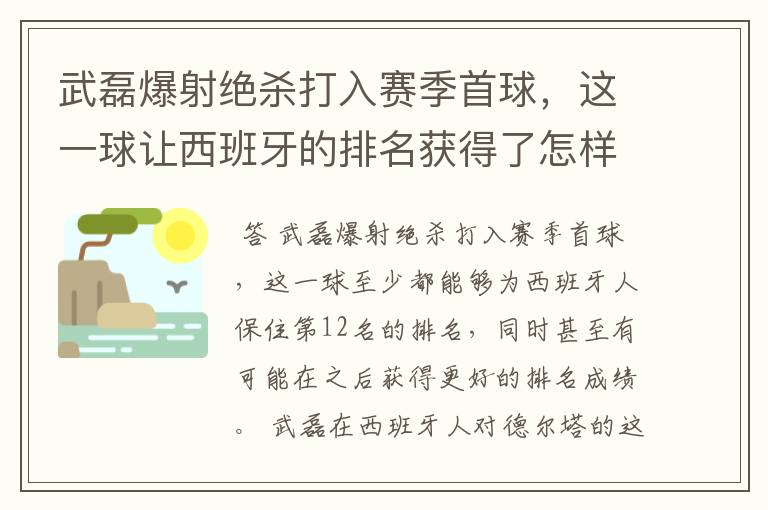 武磊爆射绝杀打入赛季首球，这一球让西班牙的排名获得了怎样

答 武磊爆射绝杀打入赛季首球，这一球至少都能够为西班牙人保住第12名的排名，同时甚至有可能在之后获得更好的排名成绩。 武磊在西班牙人对德尔塔的这